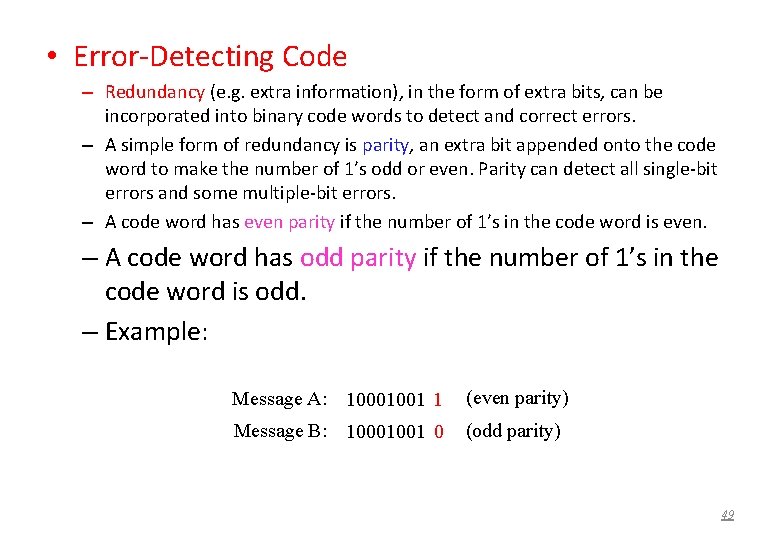 • Error-Detecting Code

– Redundancy (e.g. extra information), in the form of extra bits, can be incorporated into binary code words to detect and correct errors.

– A simple form of redundancy is parity, an extra bit appended onto the code word to make the number of 1's odd or even. Parity can detect all single-bit errors and some multiple-bit errors.

– A code word has even parity if the number of 1's in the code word is even.

– A code word has odd parity if the number of 1's in the code word is odd.

– Example:

Message A: 10001001 1 (even parity)
Message B: 10001001 0 (odd parity)

49